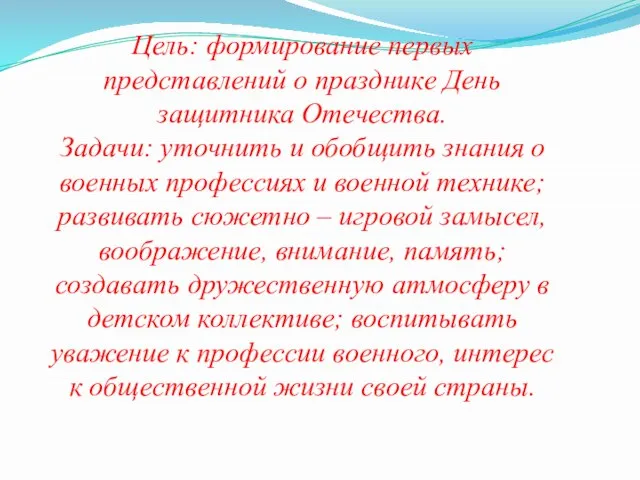 Цель: формирование первых представлений о празднике День защитника Отечества.
Задачи: уточнить и обобщить знания о военных профессиях и военной технике; развивать сюжетно – игровой замысел, воображение, внимание, память; создавать дружественную атмосферу в детском коллективе; воспитывать уважение к профессии военного, интерес к общественной жизни своей страны.